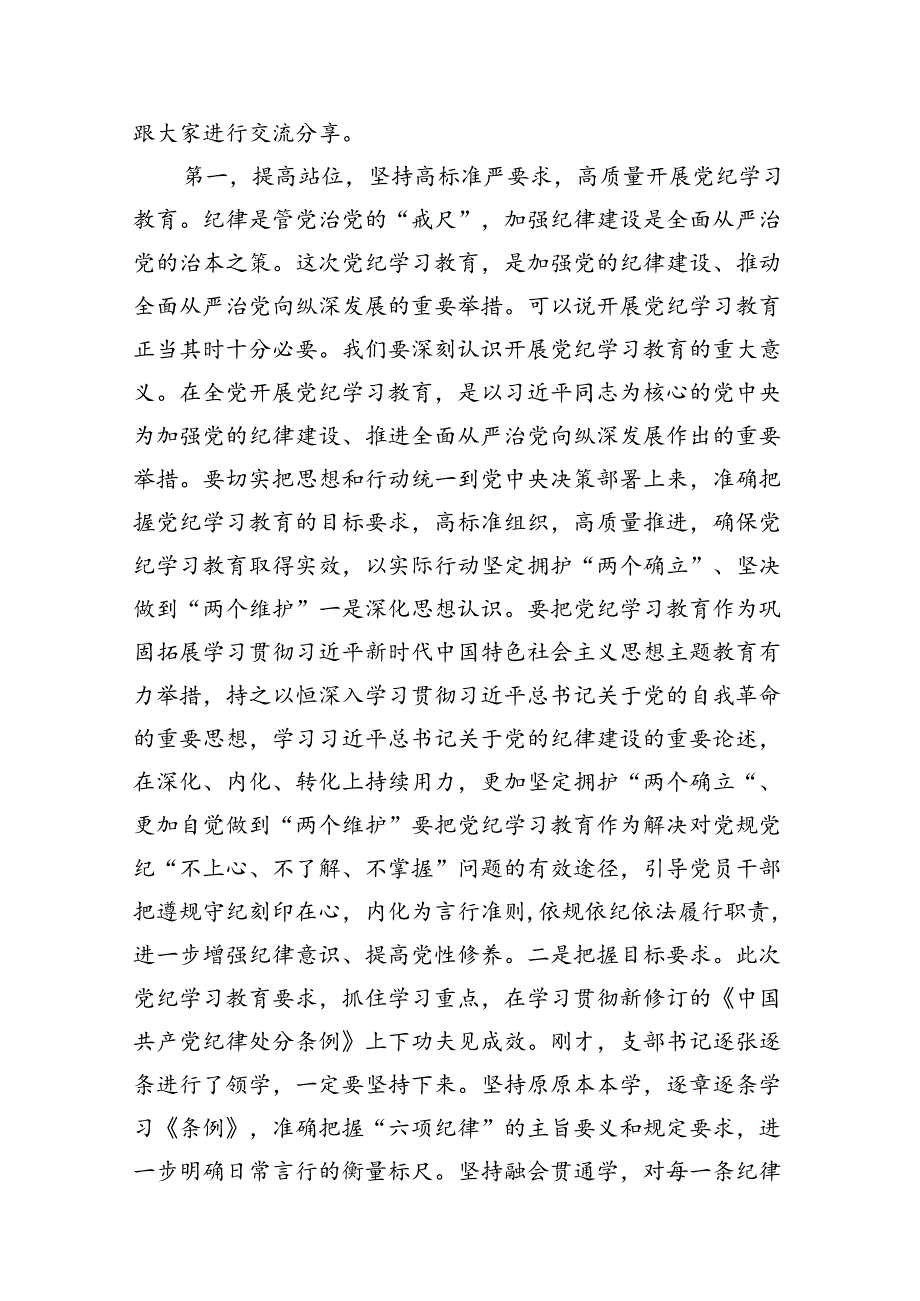 跟大家进行交流分享。

第一，提高站位，坚持高标准严要求，高质量开展党纪学习教育。纪律是管党治党的“戒尺”，加强纪律建设是全面从严治党的治本之策。这次党纪学习教育，是加强党的纪律建设、推动全面从严治党向纵深发展的重要举措。可以说开展党纪学习教育正当其时十分必要。我们要深刻认识开展党纪学习教育的重大意义。在全党开展党纪学习教育，是以习近平同志为核心的党中央为加强党的纪律建设、推进全面从严治党向纵深发展作出的重要举措。要切实把思想和行动统一到党中央决策部署上来，准确把握党纪学习教育的目标要求，高标准组织，高质量推进，确保党纪学习教育取得实效，以实际行动坚定拥护“两个确立”、坚决做到“两个维护”一是深化思想认识。要把党纪学习教育作为巩固拓展学习贯彻习近平新时代中国特色社会主义思想主题教育有力举措，持之以恒深入学习贯彻习近平总书记关于党的自我革命的重要思想，学习习近平总书记关于党的纪律建设的重要论述，在深化、内化、转化上持续用力，更加坚定拥护“两个确立“、更加自觉做到“两个维护”要把党纪学习教育作为解决对党规党纪“不上心、不了解、不掌握”问题的有效途径，引导党员干部把遵规守纪刻印在心，内化为言行准则，依规依纪依法履行职责，进一步增强纪律意识、提高党性修养。二是把握目标要求。此次党纪学习教育要求，抓住学习重点，在学习贯彻新修订的《中国共产党纪律处分条例》上下功夫见成效。刚才，支部书记逐张逐条进行了领学，一定要坚持下来。坚持原原本本学，逐章逐条学习《条例》，准确把握“六项纪律”的主旨要义和规定要求，进一步明确日常言行的衡量标尺。坚持融会贯通学，对每一条纪律